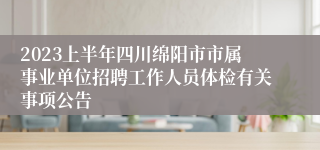 2023上半年四川绵阳市市属事业单位招聘工作人员体检有关事项公告